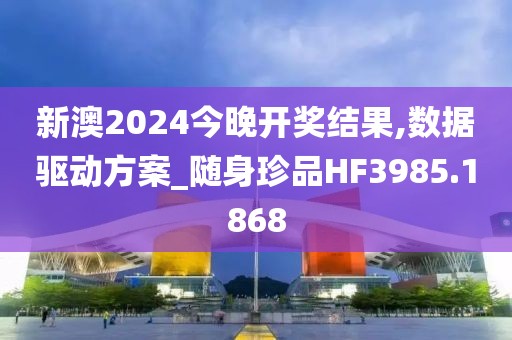 新澳2024今晚开奖结果,数据驱动方案_随身珍品HF3985.1868